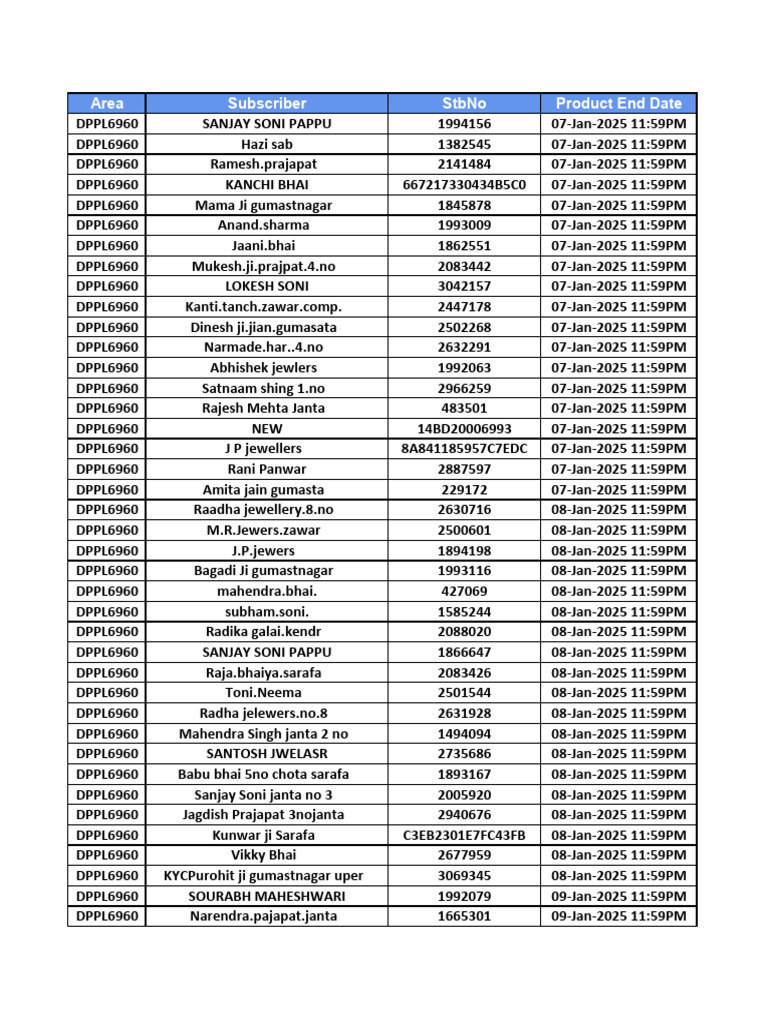 | Area | Subscriber | StbNo | Product End Date |
|---|---|---|---|
| DPPL6960 | SANJAY SONI PAPPU | 1994156 | 07-Jan-2025 11:59PM |
| DPPL6960 | Hazi sab | 1382545 | 07-Jan-2025 11:59PM |
| DPPL6960 | Ramesh.prajapat | 2141484 | 07-Jan-2025 11:59PM |
| DPPL6960 | KANCHI BHAI | 667217330434B5C0 | 07-Jan-2025 11:59PM |
| DPPL6960 | Mama Ji gumastnagar | 1845878 | 07-Jan-2025 11:59PM |
| DPPL6960 | Anand.sharma | 1993009 | 07-Jan-2025 11:59PM |
| DPPL6960 | Jaani.bhai | 1862551 | 07-Jan-2025 11:59PM |
| DPPL6960 | Mukesh.ji.prajpat.4.no | 2083442 | 07-Jan-2025 11:59PM |
| DPPL6960 | LOKESH SONI | 3042157 | 07-Jan-2025 11:59PM |
| DPPL6960 | Kanti.tanch.zawar.comp. | 2447178 | 07-Jan-2025 11:59PM |
| DPPL6960 | Dinesh ji.jian.gumasata | 2502268 | 07-Jan-2025 11:59PM |
| DPPL6960 | Narmade.har..4.no | 2632291 | 07-Jan-2025 11:59PM |
| DPPL6960 | Abhishek jewlers | 1992063 | 07-Jan-2025 11:59PM |
| DPPL6960 | Satnaam shing 1.no | 2966259 | 07-Jan-2025 11:59PM |
| DPPL6960 | Rajesh Mehta Janta | 483501 | 07-Jan-2025 11:59PM |
| DPPL6960 | NEW | 14BD20006993 | 07-Jan-2025 11:59PM |
| DPPL6960 | J P jewellers | 8A841185957C7EDC | 07-Jan-2025 11:59PM |
| DPPL6960 | Rani Panwar | 2887597 | 07-Jan-2025 11:59PM |
| DPPL6960 | Amita jain gumasta | 229172 | 07-Jan-2025 11:59PM |
| DPPL6960 | Raadha jewellery.8.no | 2630716 | 08-Jan-2025 11:59PM |
| DPPL6960 | M.R.Jewers.zawar | 2500601 | 08-Jan-2025 11:59PM |
| DPPL6960 | J.P.jewers | 1894198 | 08-Jan-2025 11:59PM |
| DPPL6960 | Bagadi Ji gumastnagar | 1993116 | 08-Jan-2025 11:59PM |
| DPPL6960 | mahendra.bhai. | 427069 | 08-Jan-2025 11:59PM |
| DPPL6960 | subham.soni. | 1585244 | 08-Jan-2025 11:59PM |
| DPPL6960 | Radika galai.kendr | 2088020 | 08-Jan-2025 11:59PM |
| DPPL6960 | SANJAY SONI PAPPU | 1866647 | 08-Jan-2025 11:59PM |
| DPPL6960 | Raja.bhaiya.sarafa | 2083426 | 08-Jan-2025 11:59PM |
| DPPL6960 | Toni.Neema | 2501544 | 08-Jan-2025 11:59PM |
| DPPL6960 | Radha jelewers.no.8 | 2631928 | 08-Jan-2025 11:59PM |
| DPPL6960 | Mahendra Singh janta 2 no | 1494094 | 08-Jan-2025 11:59PM |
| DPPL6960 | SANTOSH JWELASR | 2735686 | 08-Jan-2025 11:59PM |
| DPPL6960 | Babu bhai 5no chota sarafa | 1893167 | 08-Jan-2025 11:59PM |
| DPPL6960 | Sanjay Soni janta no 3 | 2005920 | 08-Jan-2025 11:59PM |
| DPPL6960 | Jagdish Prajapat 3nojanta | 2940676 | 08-Jan-2025 11:59PM |
| DPPL6960 | Kunwar ji Sarafa | C3EB2301E7FC43FB | 08-Jan-2025 11:59PM |
| DPPL6960 | Vikky Bhai | 2677959 | 08-Jan-2025 11:59PM |
| DPPL6960 | KYCPurohit ji gumastnagar uper | 3069345 | 08-Jan-2025 11:59PM |
| DPPL6960 | SOURABH MAHESHWARI | 1992079 | 09-Jan-2025 11:59PM |
| DPPL6960 | Narendra.pajapat.janta | 1665301 | 09-Jan-2025 11:59PM |